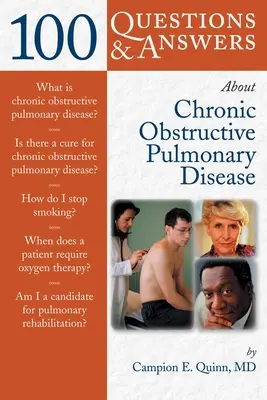 100 QUESTIONS & ANSWERS

What is chronic obstructive pulmonary disease?

Is there a cure for chronic obstructive pulmonary disease?

How do I stop smoking?

When does a patient require oxygen therapy?

Am I a candidate for pulmonary rehabilitation?

About

Chronic Obstructive Pulmonary Disease

by

Campion E. Quinn, MD